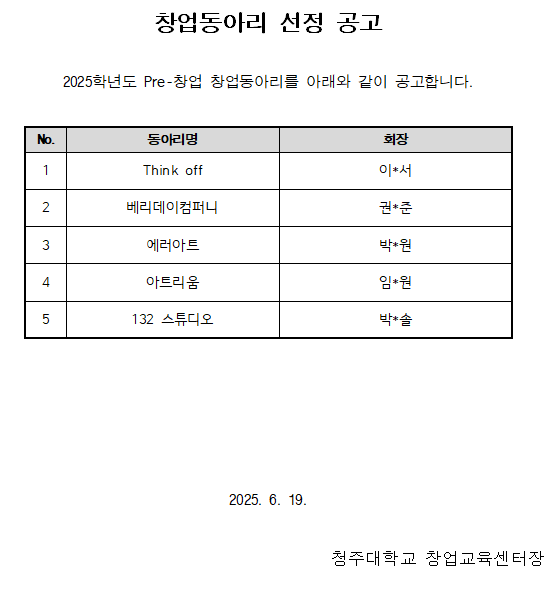 창업동아리 선정 공고

2025학년도 Pre-창업 창업동아리를 아래와 같이 공고합니다.

| No. | 동아리명 | 회장 |
|---|---|---|
| 1 | Think off | 이*서 |
| 2 | 베리데이컴퍼니 | 권*준 |
| 3 | 에러아트 | 박*원 |
| 4 | 아트리움 | 임*원 |
| 5 | 132 스튜디오 | 박*솔 |

2025. 6. 19.

청주대학교 창업교육센터장